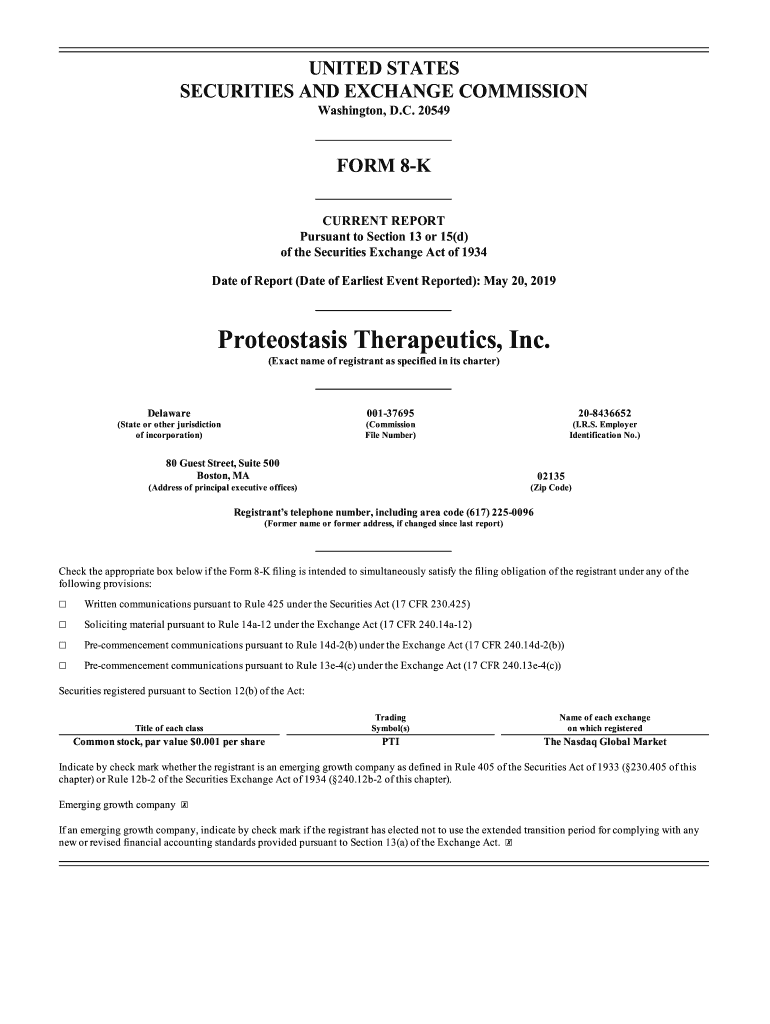 UNITED STATES
SECURITIES AND EXCHANGE COMMISSION
Washington, D.C. 20549

FORM 8-K

CURRENT REPORT
Pursuant to Section 13 or 15(d)
of the Securities Exchange Act of 1934

Date of Report (Date of Earliest Event Reported): May 20, 2019

Proteostasis Therapeutics, Inc.
(Exact name of registrant as specified in its charter)

Delaware
(State or other jurisdiction of incorporation)

001-37695
(Commission File Number)

20-8436652
(I.R.S. Employer Identification No.)

80 Guest Street, Suite 500
Boston, MA
(Address of principal executive offices)

02135
(Zip Code)

Registrant's telephone number, including area code (617) 225-0096
(Former name or former address, if changed since last report)

Check the appropriate box below if the Form 8-K filing is intended to simultaneously satisfy the filing obligation of the registrant under any of the following provisions:

☐ Written communications pursuant to Rule 425 under the Securities Act (17 CFR 230.425)

☐ Soliciting material pursuant to Rule 14a-12 under the Exchange Act (17 CFR 240.14a-12)

☐ Pre-commencement communications pursuant to Rule 14d-2(b) under the Exchange Act (17 CFR 240.14d-2(b))

☐ Pre-commencement communications pursuant to Rule 13e-4(c) under the Exchange Act (17 CFR 240.13e-4(c))

Securities registered pursuant to Section 12(b) of the Act:

| Title of each class | Trading Symbol(s) | Name of each exchange on which registered |
|---|---|---|
| Common stock, par value $0.001 per share | PTI | The Nasdaq Global Market |

Indicate by check mark whether the registrant is an emerging growth company as defined in Rule 405 of the Securities Act of 1933 (§230.405 of this chapter) or Rule 12b-2 of the Securities Exchange Act of 1934 (§240.12b-2 of this chapter).

Emerging growth company ☒

If an emerging growth company, indicate by check mark if the registrant has elected not to use the extended transition period for complying with any new or revised financial accounting standards provided pursuant to Section 13(a) of the Exchange Act. ☒